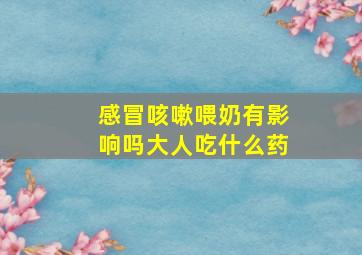 感冒咳嗽喂奶有影响吗大人吃什么药